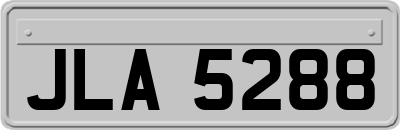 JLA 5288